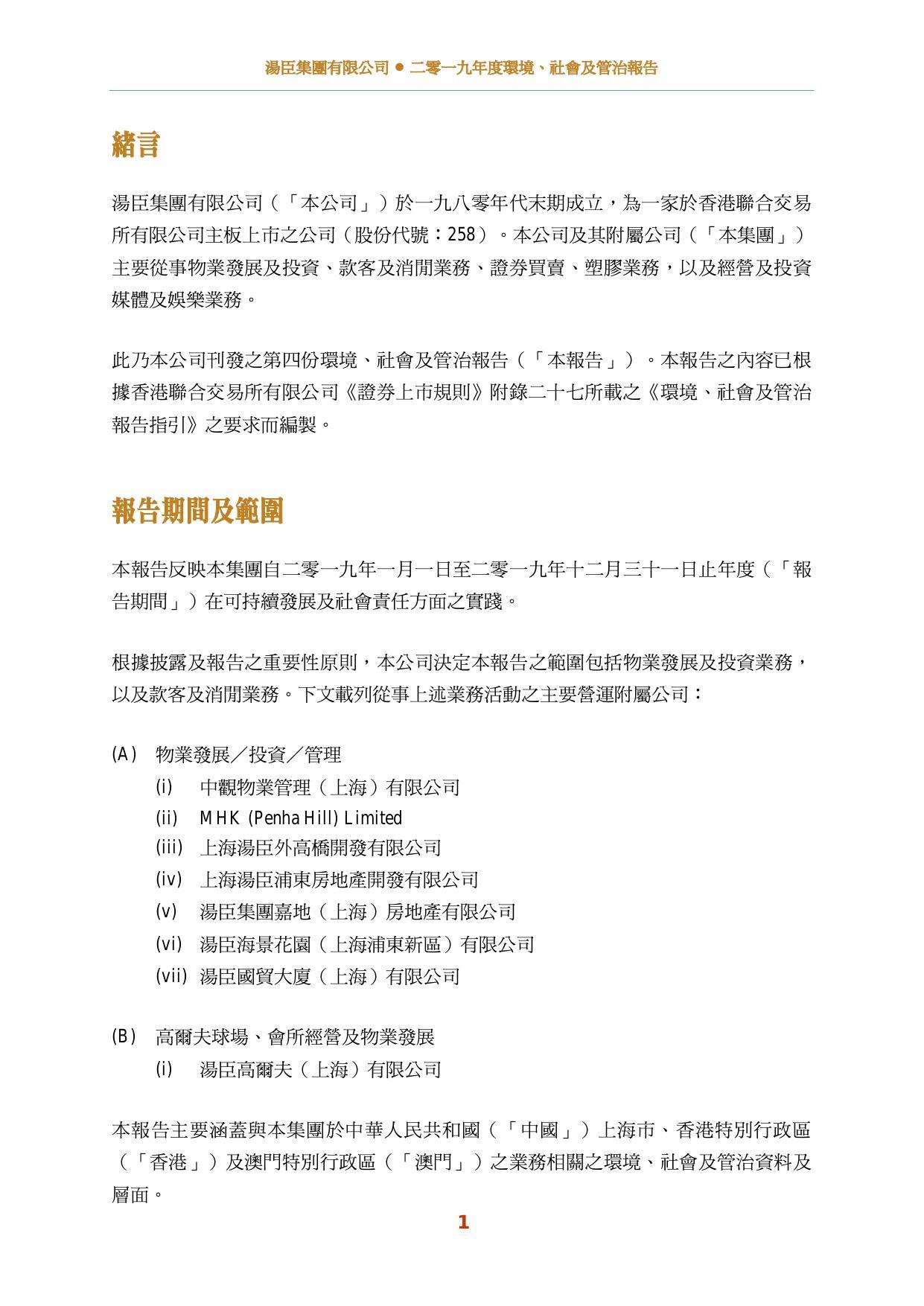 湯臣集團有限公司 ● 二零一九年度環境、社會及管治報告

緒言

湯臣集團有限公司（「本公司」）於一九八零年代末期成立，為一家於香港聯合交易所有限公司主板上市之公司（股份代號：258）。本公司及其附屬公司（「本集團」）主要從事物業發展及投資、款客及消閒業務、證券買賣、塑膠業務，以及經營及投資媒體及娛樂業務。

此乃本公司刊發之第四份環境、社會及管治報告（「本報告」）。本報告之內容已根據香港聯合交易所有限公司《證券上市規則》附錄二十七所載之《環境、社會及管治報告指引》之要求而編製。

報告期間及範圍

本報告反映本集團自二零一九年一月一日至二零一九年十二月三十一日止年度（「報告期間」）在可持續發展及社會責任方面之實踐。

根據披露及報告之重要性原則，本公司決定本報告之範圍包括物業發展及投資業務，以及款客及消閒業務。下文載列從事上述業務活動之主要營運附屬公司：

(A) 物業發展／投資／管理
(i) 中觀物業管理（上海）有限公司
(ii) MHK (Penha Hill) Limited
(iii) 上海湯臣外高橋開發有限公司
(iv) 上海湯臣浦東房地產開發有限公司
(v) 湯臣集團嘉地（上海）房地產有限公司
(vi) 湯臣海景花園（上海浦東新區）有限公司
(vii) 湯臣國貿大廈（上海）有限公司

(B) 高爾夫球場、會所經營及物業發展
(i) 湯臣高爾夫（上海）有限公司

本報告主要涵蓋與本集團於中華人民共和國（「中國」）上海市、香港特別行政區（「香港」）及澳門特別行政區（「澳門」）之業務相關之環境、社會及管治資料及層面。

1